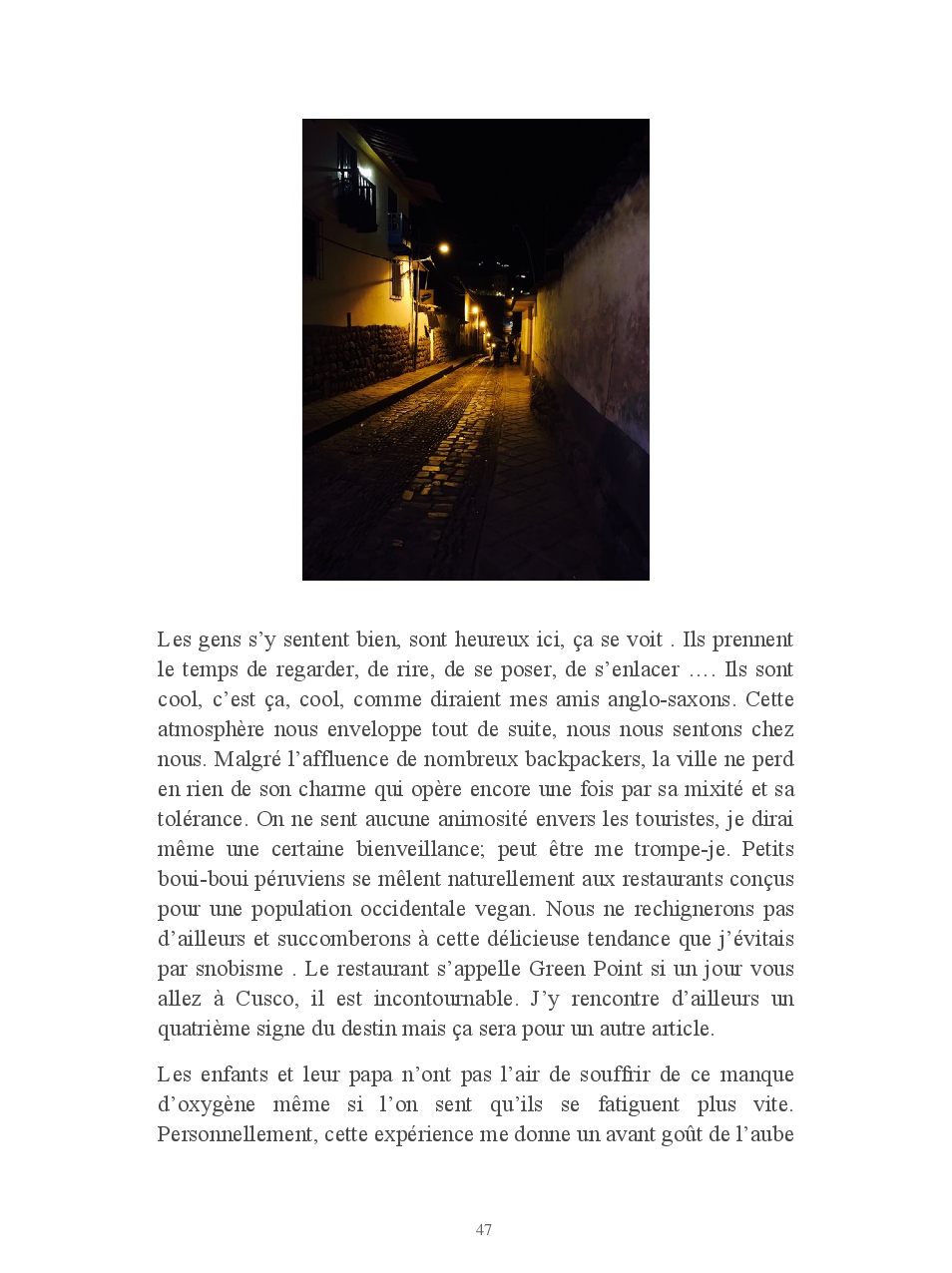 Les gens s’y sentent bien, sont heureux ici, ça se voit . Ils prennent le temps de regarder, de rire, de se poser, de s’enlacer …. Ils sont cool, c’est ça, cool, comme diraient mes amis anglo-saxons. Cette atmosphère nous enveloppe tout de suite, nous nous sentons chez nous. Malgré l’affluence de nombreux backpackers, la ville ne perd en rien de son charme qui opère encore une fois par sa mixité et sa tolérance. On ne sent aucune animosité envers les touristes, je dirai même une certaine bienveillance; peut être me trompe-je. Petits boui-boui péruviens se mêlent naturellement aux restaurants conçus pour une population occidentale vegan. Nous ne rechignerons pas d’ailleurs et succomberons à cette délicieuse tendance que j’évitais par snobisme . Le restaurant s’appelle Green Point si un jour vous allez à Cusco, il est incontournable. J’y rencontre d’ailleurs un quatrième signe du destin mais ça sera pour un autre article.

Les enfants et leur papa n’ont pas l’air de souffrir de ce manque d’oxygène même si l’on sent qu’ils se fatiguent plus vite. Personnellement, cette expérience me donne un avant goût de l’aube

47